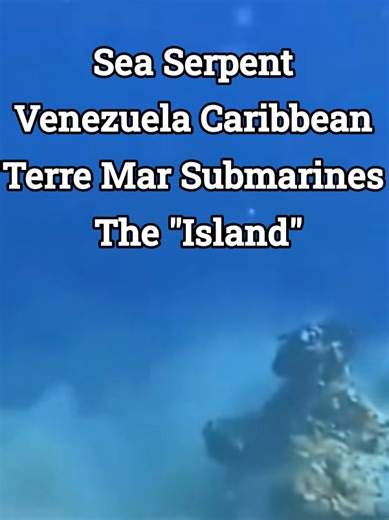 Sea Serpent
Venezuela Caribbean
Terre Mar Submarines
The "Island"